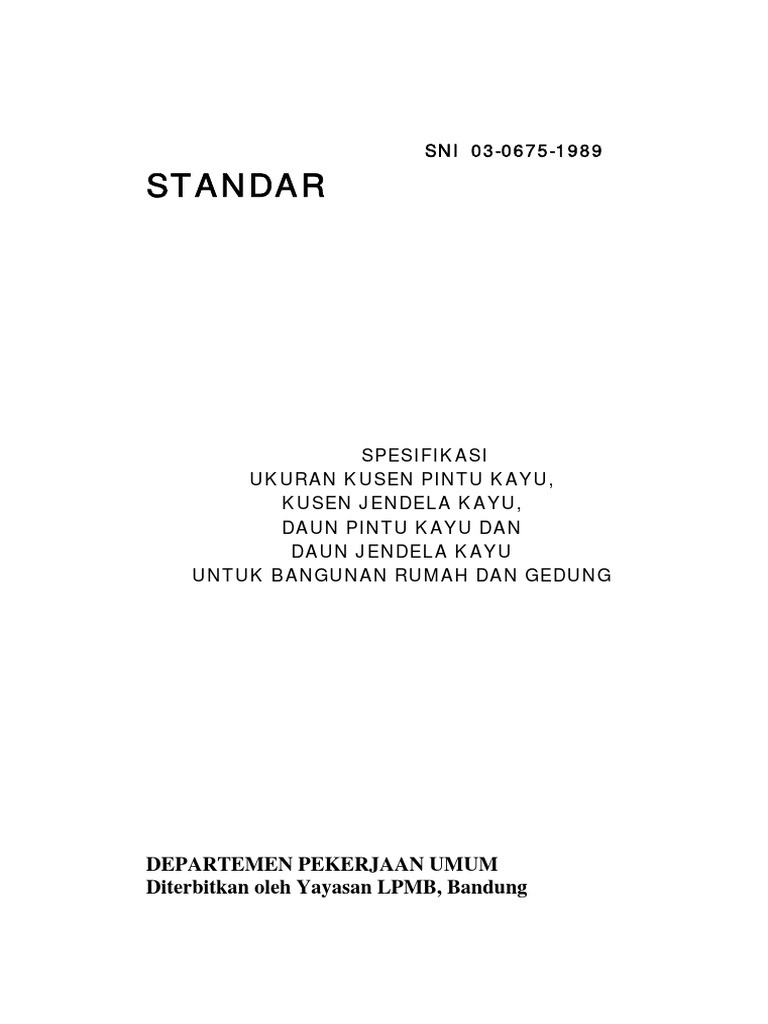 SNI 03-0675-1989

STANDAR

SPESIFIKASI
UKURAN KUSEN PINTU KAYU,
KUSEN JENDELA KAYU,
DAUN PINTU KAYU DAN
DAUN JENDELA KAYU
UNTUK BANGUNAN RUMAH DAN GEDUNG

DEPARTEMEN PEKERJAAN UMUM
Diterbitkan oleh Yayasan LPMB, Bandung